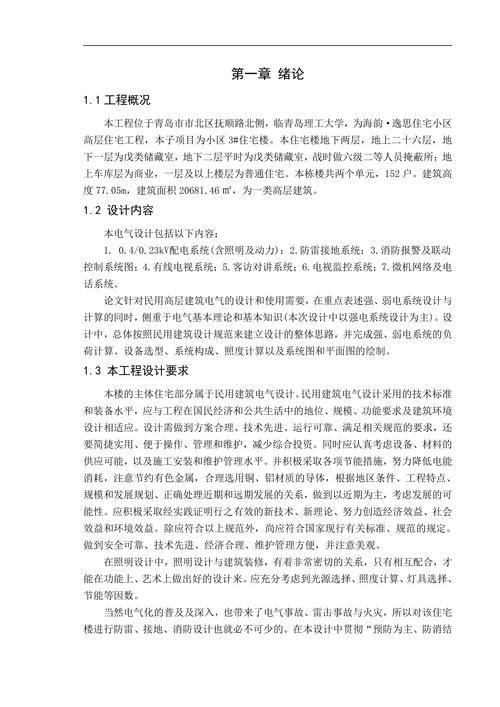 第一章 绪论

1.1 工程概况

本工程位于青岛市市北区抚顺路北侧，临青岛理工大学，为海韵·逸思住宅小区高层住宅工程，本子项目为小区 3#住宅楼。本住宅楼地下两层，地上二十六层，地下一层为戊类储藏室，地下二层平时为戊类储藏室，战时做六级二等人员掩蔽所；地上车库层为商业，一层及以上楼层为普通住宅。本栋楼共两个单元，152 户。建筑高度 77.05m，建筑面积 20681.46 ㎡，为一类高层建筑。

1.2 设计内容

本电气设计包括以下内容：

1. 0.4/0.23kV配电系统(含照明及动力)；2.防雷接地系统；3.消防报警及联动控制系统图；4.有线电视系统；5.客访对讲系统；6.电视监控系统；7.微机网络及电话系统。

论文针对民用高层建筑电气的设计和使用需要，在重点表述强、弱电系统设计与计算的同时，侧重于电气基本理论和基本知识(本次设计中以强电系统设计为主)。设计中，总体按照民用建筑设计规范来建立设计的整体思路，并完成强、弱电系统的负荷计算、设备选型、系统构成、照度计算以及系统图和平面图的绘制。

1.3 本工程设计要求

本楼的主体住宅部分属于民用建筑电气设计。民用建筑电气设计采用的技术标准和装备水平，应与工程在国民经济和公共生活中的地位、规模、功能要求及建筑环境设计相适应。设计需做到方案合理、技术先进、运行可靠、满足相关规范的要求，还要简捷实用、便于操作、管理和维护，减少综合投资。同时应认真考虑设备、材料的供应可能，以及施工安装和维护管理水平。并积极采取各项节能措施，努力降低电能消耗，注意节约有色金属，合理选用铜、铝材质的导体，根据地区条件、工程特点、规模和发展规划、正确处理近期和远期发展的关系，做到以近期为主，考虑发展的可能性。应积极采取经实践证明行之有效的新技术、新理论、努力创造经济效益、社会效益和环境效益。除应符合以上规范外，尚应符合国家现行有关标准、规范的规定。做到安全可靠、技术先进、经济合理、维护管理方便，并注意美观。

在照明设计中，照明设计与建筑装修，有着非常密切的关系，只有相互配合，才能在功能上、艺术上做出好的设计来。应充分考虑到光源选择、照度计算、灯具选择、节能等因数。

当然电气化的普及及深入，也带来了电气事故、雷击事故与火灾，所以对该住宅楼进行防雷、接地、消防设计也就必不可少的。在本设计中贯彻“预防为主、防消结